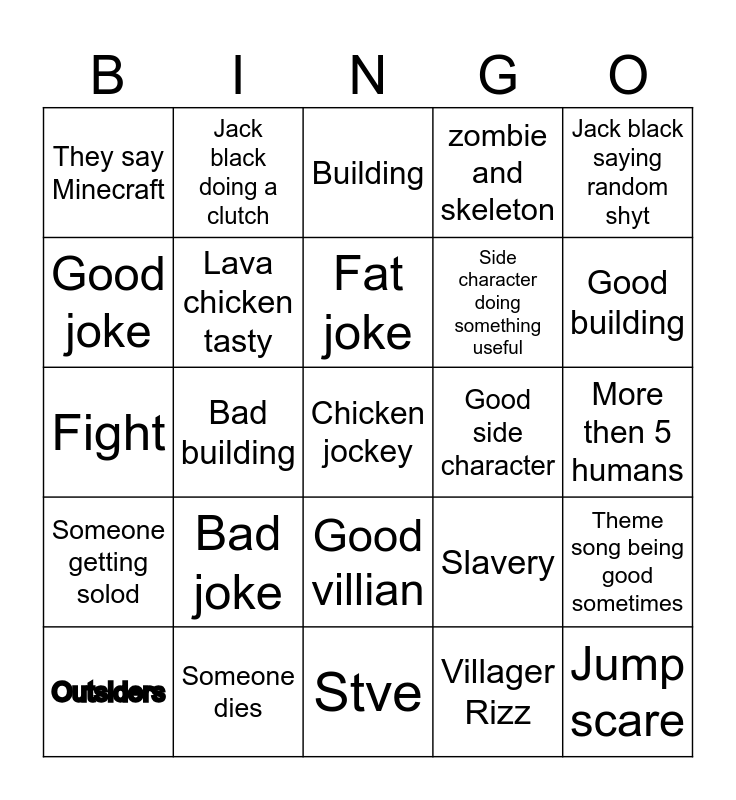 | B | I | N | G | O |
|---|---|---|---|---|
| They say Minecraft | Jack black doing a clutch | Building | zombie and skeleton | Jack black saying random shyt |
| Good joke | Lava chicken tasty | Fat joke | Side character doing something useful | Good building |
| Fight | Bad building | Chicken jockey | Good side character | More then 5 humans |
| Someone getting solod | Bad joke | Good villian | Slavery | Theme song being good sometimes |
| Outsiders | Someone dies | Stve | Villager Rizz | Jump scare |